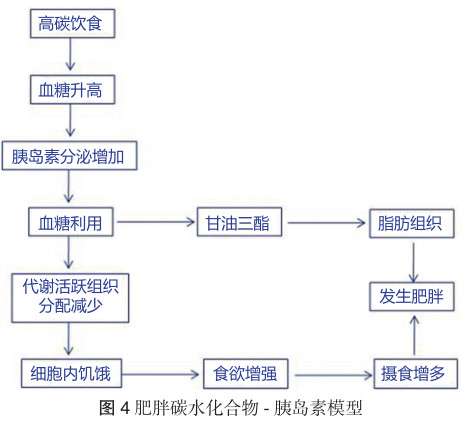 高碳饮食

血糖升高

胰岛素分泌增加

血糖利用

甘油三酯

脂肪组织

代谢活跃组织分配减少

发生肥胖

细胞内饥饿

食欲增强

摄食增多

图 4 肥胖碳水化合物 - 胰岛素模型